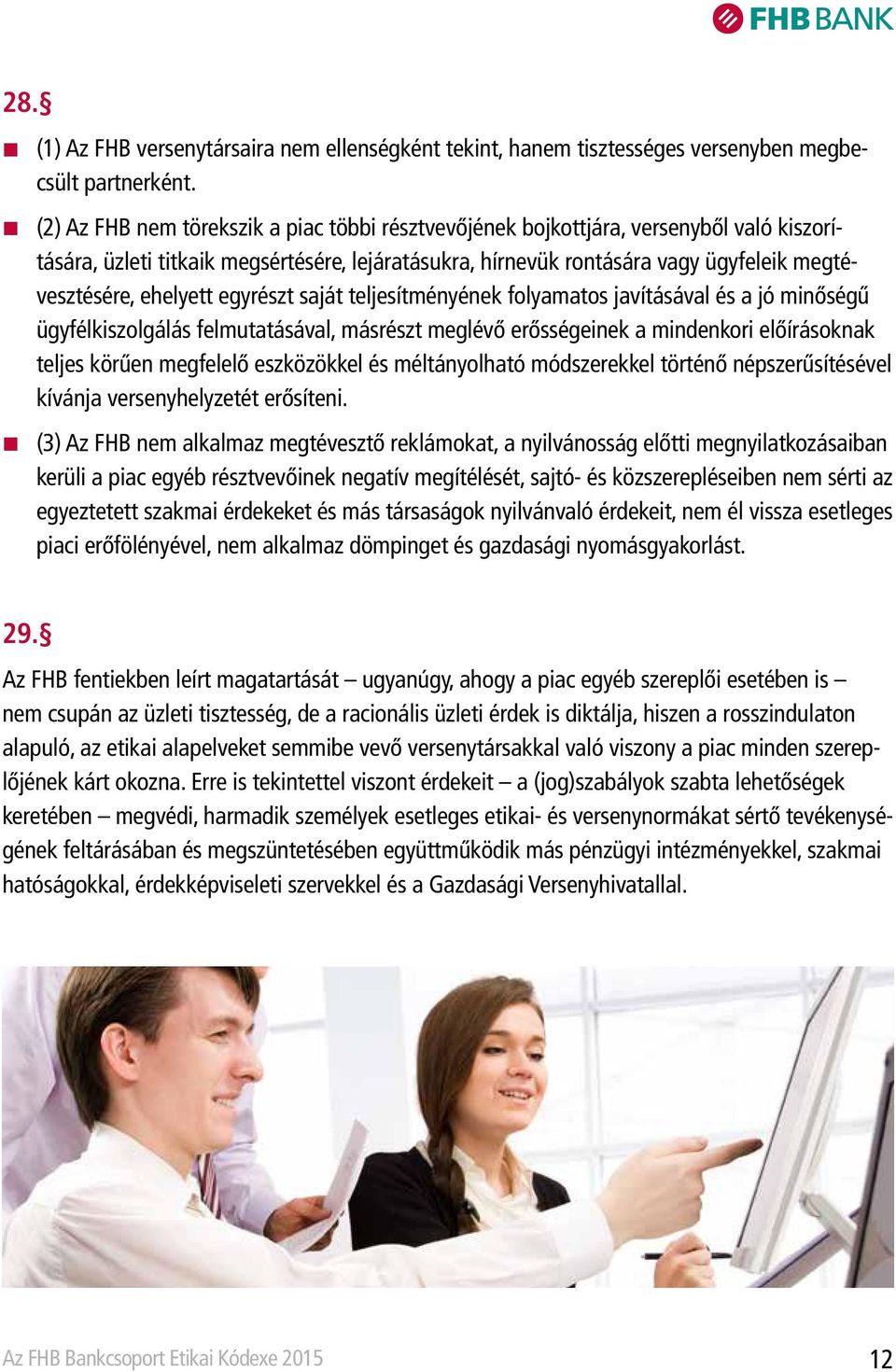 FHB BANK

28.§

(1) Az FHB versenytársaira nem ellenségként tekint, hanem tisztességes versenyben megbecsült partnerként.

(2) Az FHB nem törekszik a piac többi résztvevőjének bojkottjára, versenyből való kiszorítására, üzleti titkaik megsértésére, lejáratásukra, hírnevük rontására vagy ügyfeleik megtévesztésére, ehelyett egyrészt saját teljesítményének folyamatos javításával és a jó minőségű ügyfélkiszolgálás felmutatásával, másrészt meglévő erősségeinek a mindenkori előírásoknak teljes körűen megfelelő eszközökkel és méltányolható módszerekkel történő népszerűsítésével kívánja versenyhelyzetét erősíteni.

(3) Az FHB nem alkalmaz megtévesztő reklámokat, a nyilvánosság előtti megnyilatkozásaiban kerüli a piac egyéb résztvevőinek negatív megítélését, sajtó- és közszerepléseiben nem sérti az egyeztetett szakmai érdekeket és más társaságok nyilvánvaló érdekeit, nem él vissza esetleges piaci erőfölényével, nem alkalmaz dömpinget és gazdasági nyomásgyakorlást.

29.§

Az FHB fentiekben leírt magatartását – ugyanúgy, ahogy a piac egyéb szereplői esetében is – nem csupán az üzleti tisztesség, de a racionális üzleti érdek is diktálja, hiszen a rosszindulaton alapuló, az etikai alapelveket semmibe vevő versenytársakkal való viszony a piac minden szereplőjének kárt okozna. Erre is tekintettel viszont érdekeit – a (jog)szabályok szabta lehetőségek keretében – megvédi, harmadik személyek esetleges etikai- és versenynormákat sértő tevékenységének feltárásában és megszüntetésében együttműködik más pénzügyi intézményekkel, szakmai hatóságokkal, érdekképviseleti szervekkel és a Gazdasági Versenyhivatallal.

Az FHB Bankcsoport Etikai Kódexe 2015 12